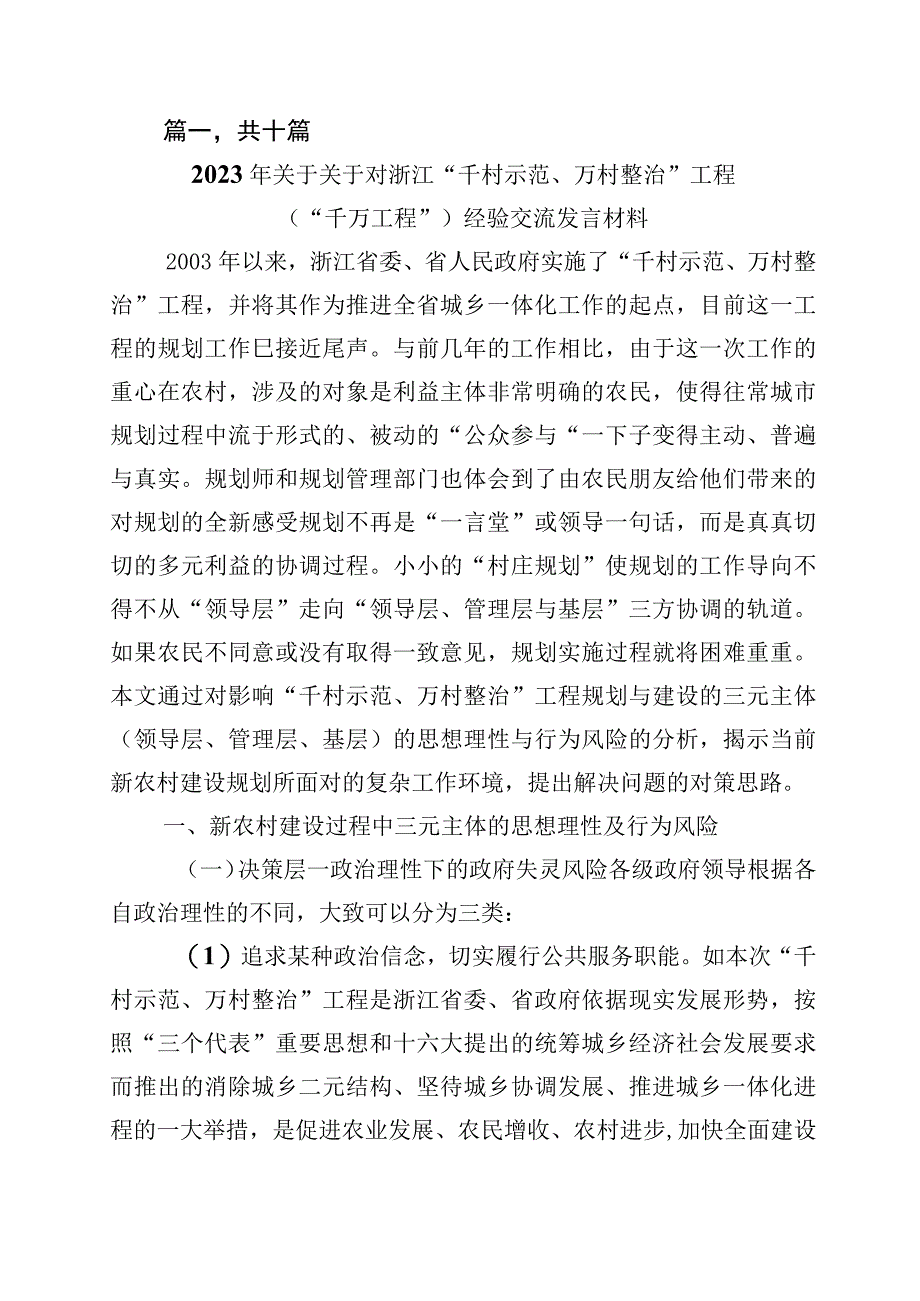 篇一，共十篇

2023年关于关于对浙江“千村示范、万村整治”工程（“千万工程”）经验交流发言材料

2003年以来，浙江省委、省人民政府实施了“千村示范、万村整治”工程，并将其作为推进全省城乡一体化工作的起点，目前这一工程的规划工作已接近尾声。与前几年的工作相比，由于这一次工作的重心在农村，涉及的对象是利益主体非常明确的农民，使得往常城市规划过程中流于形式的、被动的“公众参与“一下子变得主动、普遍与真实。规划师和规划管理部门也体会到了由农民朋友给他们带来的对规划的全新感受规划不再是“一言堂”或领导一句话，而是真真切切的多元利益的协调过程。小小的“村庄规划”使规划的工作导向不得不从“领导层”走向“领导层、管理层与基层”三方协调的轨道。如果农民不同意或没有取得一致意见，规划实施过程就将困难重重。本文通过对影响“千村示范、万村整治”工程规划与建设的三元主体（领导层、管理层、基层）的思想理性与行为风险的分析，揭示当前新农村建设规划所面对的复杂工作环境，提出解决问题的对策思路。

一、新农村建设过程中三元主体的思想理性及行为风险

（一）决策层一政治理性下的政府失灵风险各级政府领导根据各自政治理性的不同，大致可以分为三类：

（1）追求某种政治信念，切实履行公共服务职能。如本次“千村示范、万村整治”工程是浙江省委、省政府依据现实发展形势，按照“三个代表”重要思想和十六大提出的统筹城乡经济社会发展要求而推出的消除城乡二元结构、坚待城乡协调发展、推进城乡一体化进程的一大举措，是促进农业发展、农民增收、农村进步,加快全面建设